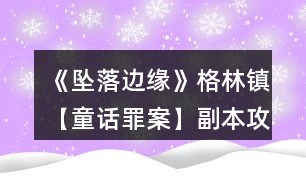 《坠落边缘》格林镇【童话罪案】副本攻